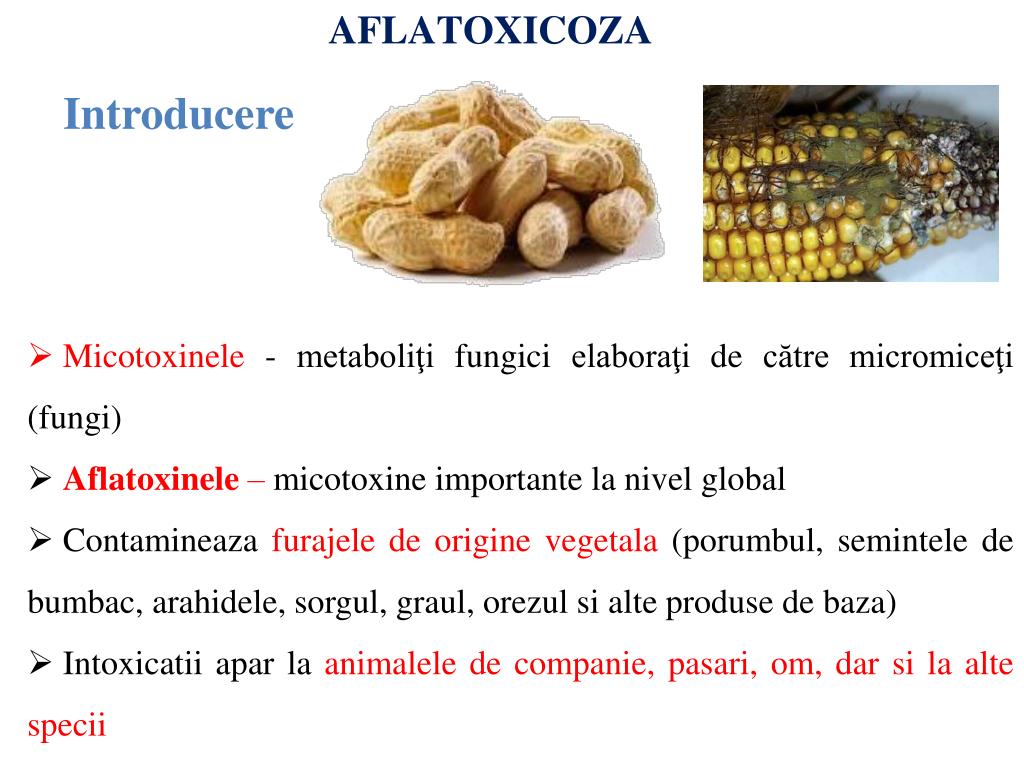 AFLATOXICOZA

Introducere

➢ Micotoxinele - metaboliţi fungici elaboraţi de către micromiceţi (fungi)

➢ Aflatoxinele – micotoxine importante la nivel global

➢ Contamineaza furajele de origine vegetala (porumbul, semintele de bumbac, arahidele, sorgul, graul, orezul si alte produse de baza)

➢ Intoxicatii apar la animalele de companie, pasari, om, dar si la alte specii